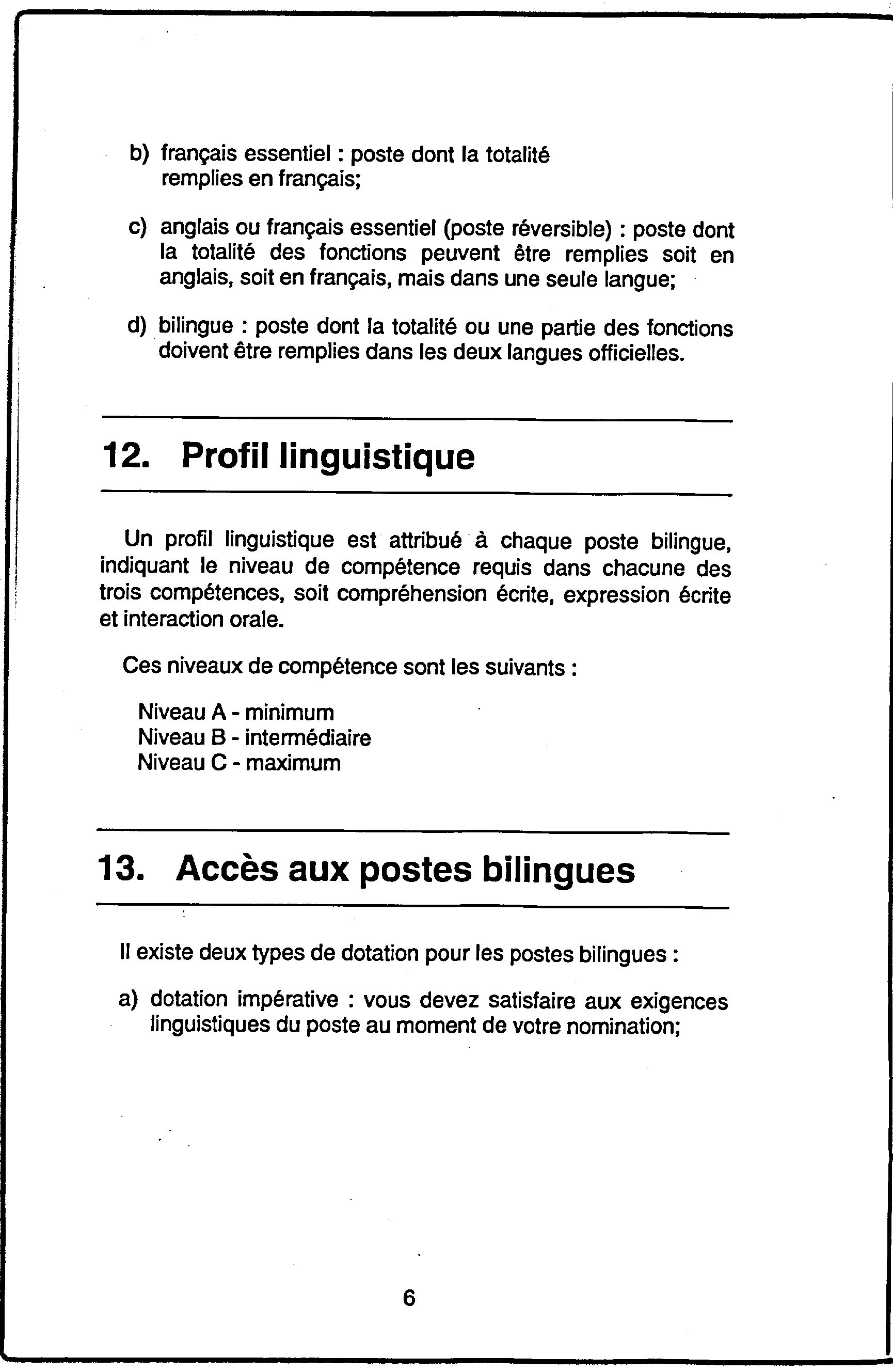 b) français essentiel : poste dont la totalité remplies en français;

c) anglais ou français essentiel (poste réversible) : poste dont la totalité des fonctions peuvent être remplies soit en anglais, soit en français, mais dans une seule langue;

d) bilingue : poste dont la totalité ou une partie des fonctions doivent être remplies dans les deux langues officielles.

12. Profil linguistique

Un profil linguistique est attribué à chaque poste bilingue, indiquant le niveau de compétence requis dans chacune des trois compétences, soit compréhension écrite, expression écrite et interaction orale.

Ces niveaux de compétence sont les suivants :

Niveau A - minimum
Niveau B - intermédiaire
Niveau C - maximum

13. Accès aux postes bilingues

Il existe deux types de dotation pour les postes bilingues :

a) dotation impérative : vous devez satisfaire aux exigences linguistiques du poste au moment de votre nomination;

6